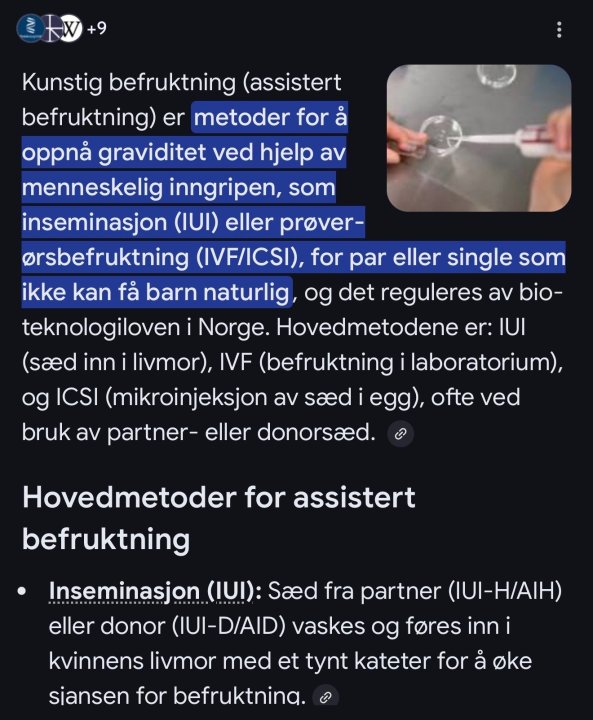 +9

Kunstig befruktning (assistert befruktning) er metoder for å oppnå graviditet ved hjelp av menneskelig inngripen, som inseminasjon (IUI) eller prøverørsbefruktning (IVF/ICSI), for par eller single som ikke kan få barn naturlig, og det reguleres av bioteknologiloven i Norge. Hovedmetodene er: IUI (sæd inn i livmor), IVF (befruktning i laboratorium), og ICSI (mikroinjeksjon av sæd i egg), ofte ved bruk av partner- eller donorsæd.

Hovedmetoder for assistert befruktning

• Inseminasjon (IUI): Sæd fra partner (IUI-H/AIH) eller donor (IUI-D/AID) vaskes og føres inn i kvinnens livmor med et tynt kateter for å øke sjansen for befruktning.